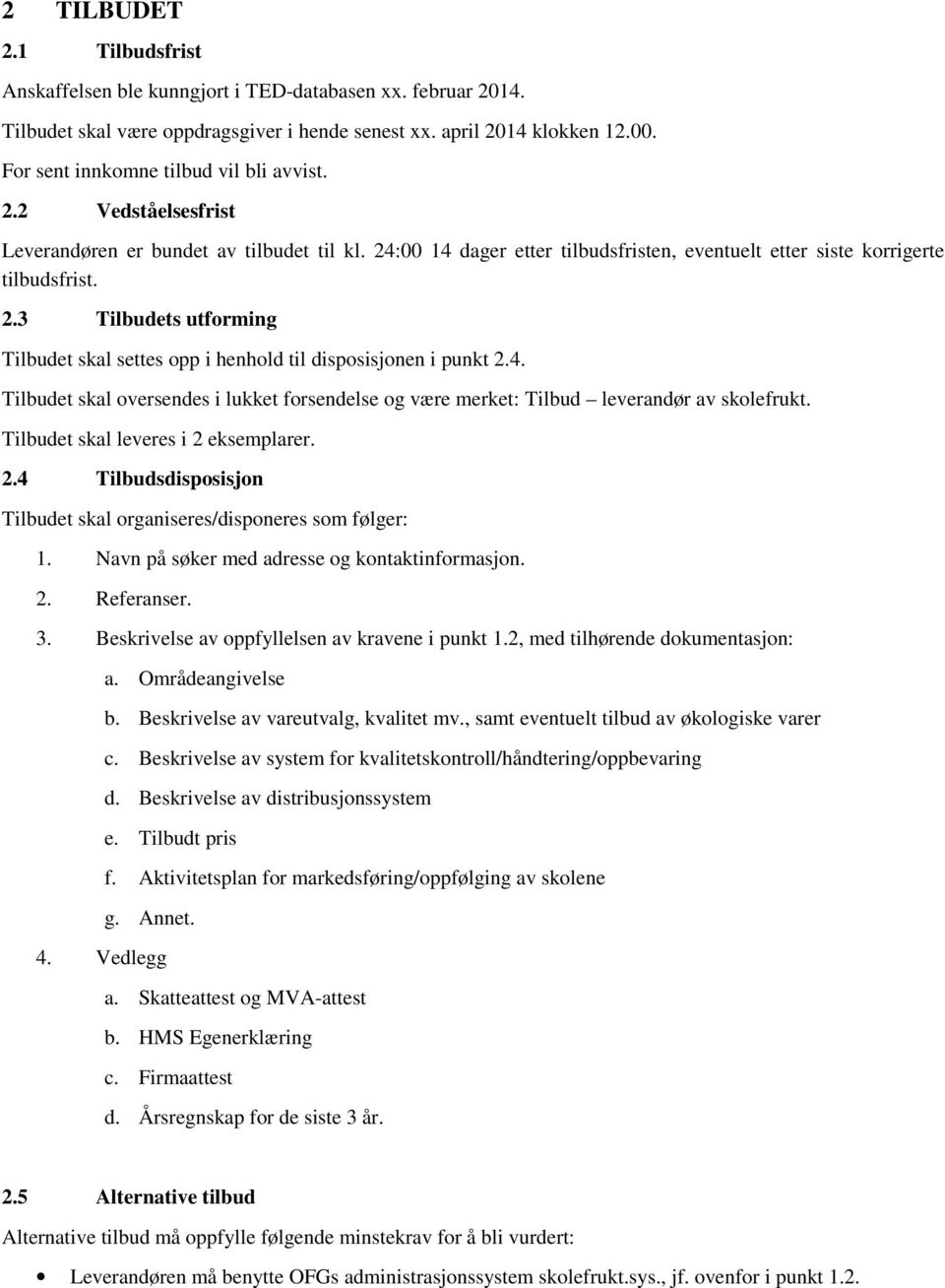 2 TILBUDET

2.1 Tilbudsfrist

Anskaffelsen ble kunngjort i TED-databasen xx. februar 2014.

Tilbudet skal være oppdragsgiver i hende senest xx. april 2014 klokken 12.00.

For sent innkomne tilbud vil bli avvist.

2.2 Vedståelsesfrist

Leverandøren er bundet av tilbudet til kl. 24:00 14 dager etter tilbudsfristen, eventuelt etter siste korrigerte tilbudsfrist.

2.3 Tilbudets utforming

Tilbudet skal settes opp i henhold til disposisjonen i punkt 2.4.

Tilbudet skal oversendes i lukket forsendelse og være merket: Tilbud – leverandør av skolefrukt.

Tilbudet skal leveres i 2 eksemplarer.

2.4 Tilbudsdisposisjon

Tilbudet skal organiseres/disponeres som følger:

1. Navn på søker med adresse og kontaktinformasjon.
2. Referanser.
3. Beskrivelse av oppfyllelsen av kravene i punkt 1.2, med tilhørende dokumentasjon:
a. Områdeangivelse
b. Beskrivelse av vareutvalg, kvalitet mv., samt eventuelt tilbud av økologiske varer
c. Beskrivelse av system for kvalitetskontroll/håndtering/oppbevaring
d. Beskrivelse av distribusjonssystem
e. Tilbudt pris
f. Aktivitetsplan for markedsføring/oppfølging av skolene
g. Annet.
4. Vedlegg
a. Skatteattest og MVA-attest
b. HMS Egenerklæring
c. Firmaattest
d. Årsregnskap for de siste 3 år.

2.5 Alternative tilbud

Alternative tilbud må oppfylle følgende minstekrav for å bli vurdert:

• Leverandøren må benytte OFGs administrasjonssystem skolefrukt.sys., jf. ovenfor i punkt 1.2.